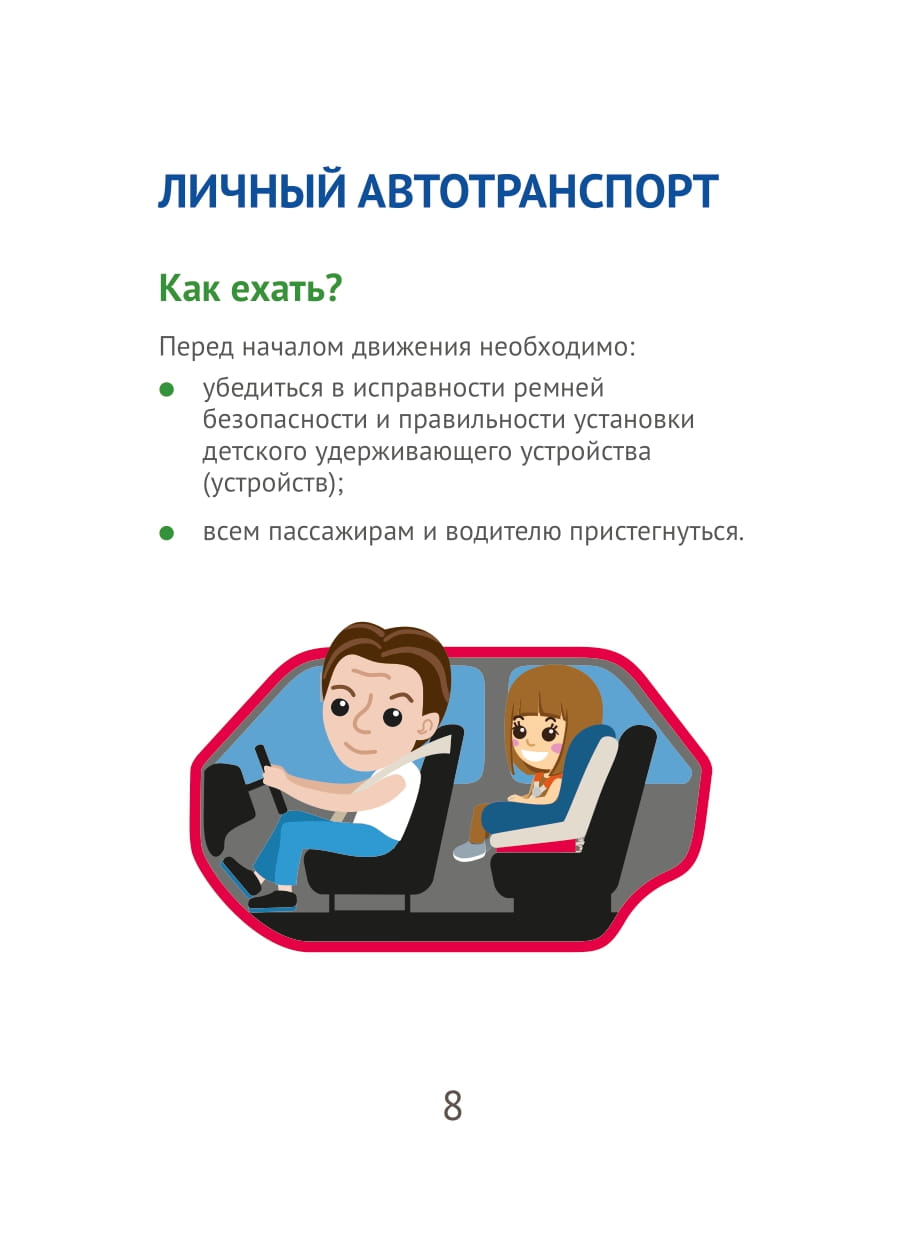 ЛИЧНЫЙ АВТОТРАНСПОРТ

Как ехать?

Перед началом движения необходимо:

• убедиться в исправности ремней безопасности и правильности установки детского удерживающего устройства (устройств);

• всем пассажирам и водителю пристегнуться.

8